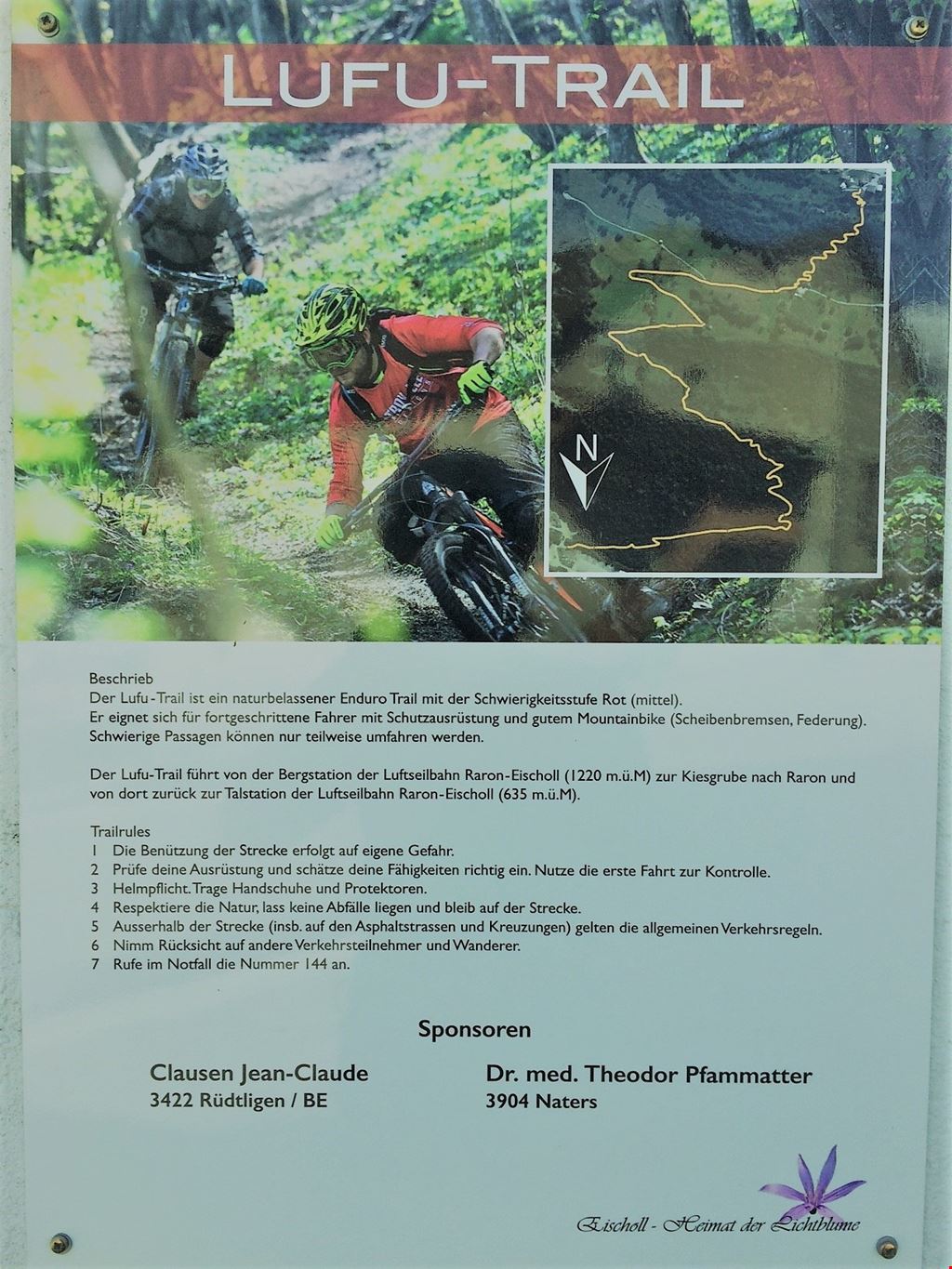 LUFU-TRAIL

N

Beschrieb
Der Lufu-Trail ist ein naturbelassener Enduro Trail mit der Schwierigkeitsstufe Rot (mittel). Er eignet sich für fortgeschrittene Fahrer mit Schutzausrüstung und gutem Mountainbike (Scheibenbremsen, Federung). Schwierige Passagen können nur teilweise umfahren werden.

Der Lufu-Trail führt von der Bergstation der Luftseilbahn Raron-Eischoll (1220 m.ü.M) zur Kiesgrube nach Raron und von dort zurück zur Talstation der Luftseilbahn Raron-Eischoll (635 m.ü.M).

Trailrules
1 Die Benützung der Strecke erfolgt auf eigene Gefahr.
2 Prüfe deine Ausrüstung und schätze deine Fähigkeiten richtig ein. Nutze die erste Fahrt zur Kontrolle.
3 Helmpflicht. Trage Handschuhe und Protektoren.
4 Respektiere die Natur, lass keine Abfälle liegen und bleib auf der Strecke.
5 Ausserhalb der Strecke (insb. auf den Asphaltstrassen und Kreuzungen) gelten die allgemeinen Verkehrsregeln.
6 Nimm Rücksicht auf andere Verkehrsteilnehmer und Wanderer.
7 Rufe im Notfall die Nummer 144 an.

Sponsoren

Clausen Jean-Claude
3422 Rüdtligen / BE

Dr. med. Theodor Pfammatter
3904 Naters

Eischoll - Heimat der Lichtblume